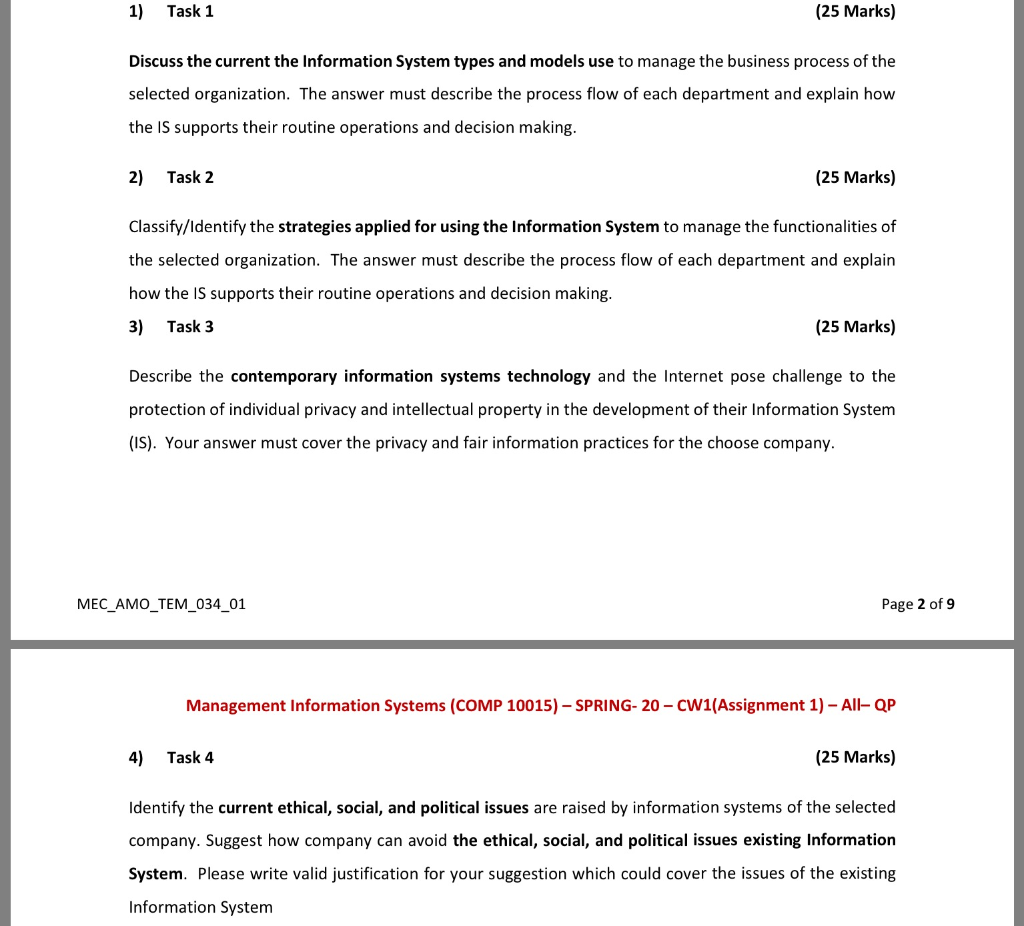 1) Task 1 (25 Marks)

Discuss the current the Information System types and models use to manage the business process of the selected organization. The answer must describe the process flow of each department and explain how the IS supports their routine operations and decision making.

2) Task 2 (25 Marks)

Classify/Identify the strategies applied for using the Information System to manage the functionalities of the selected organization. The answer must describe the process flow of each department and explain how the IS supports their routine operations and decision making.

3) Task 3 (25 Marks)

Describe the contemporary information systems technology and the Internet pose challenge to the protection of individual privacy and intellectual property in the development of their Information System (IS). Your answer must cover the privacy and fair information practices for the choose company.

MEC_AMO_TEM_034_01

Page 2 of 9

Management Information Systems (COMP 10015) – SPRING- 20 – CW1(Assignment 1) – All– QP

4) Task 4 (25 Marks)

Identify the current ethical, social, and political issues are raised by information systems of the selected company. Suggest how company can avoid the ethical, social, and political issues existing Information System. Please write valid justification for your suggestion which could cover the issues of the existing Information System